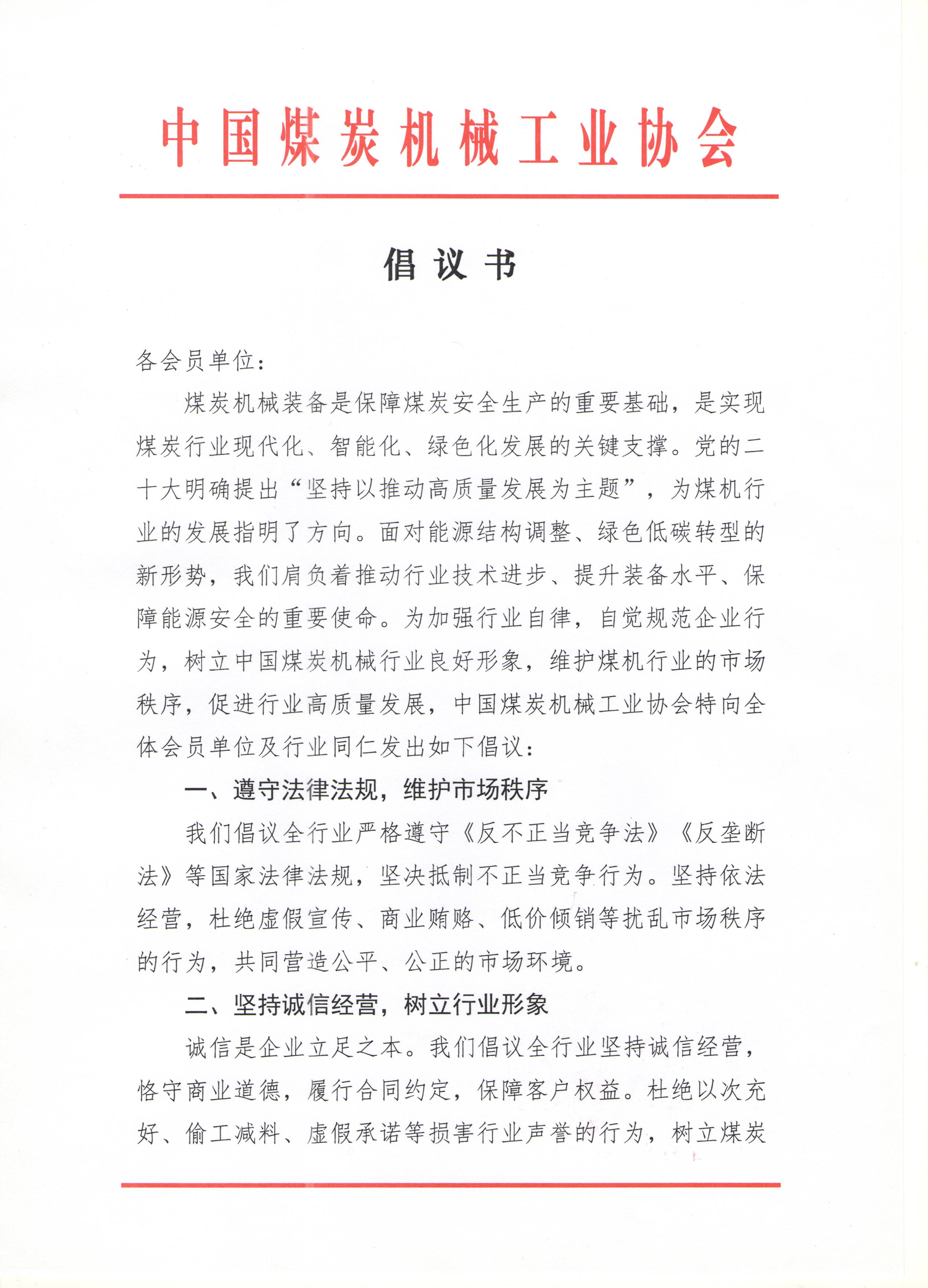 中国煤炭机械工业协会

倡议书

各会员单位：

煤炭机械装备是保障煤炭安全生产的重要基础，是实现煤炭行业现代化、智能化、绿色化发展的关键支撑。党的二十大明确提出“坚持以推动高质量发展为主题”，为煤机行业的发展指明了方向。面对能源结构调整、绿色低碳转型的新形势，我们肩负着推动行业技术进步、提升装备水平、保障能源安全的重要使命。为加强行业自律，自觉规范企业行为，树立中国煤炭机械行业良好形象，维护煤机行业的市场秩序，促进行业高质量发展，中国煤炭机械工业协会特向全体会员单位及行业同仁发出如下倡议：

一、遵守法律法规，维护市场秩序

我们倡议全行业严格遵守《反不正当竞争法》《反垄断法》等国家法律法规，坚决抵制不正当竞争行为。坚持依法经营，杜绝虚假宣传、商业贿赂、低价倾销等扰乱市场秩序的行为，共同营造公平、公正的市场环境。

二、坚持诚信经营，树立行业形象

诚信是企业立足之本。我们倡议全行业坚持诚信经营，恪守商业道德，履行合同约定，保障客户权益。杜绝以次充好、偷工减料、虚假承诺等损害行业声誉的行为，树立煤炭